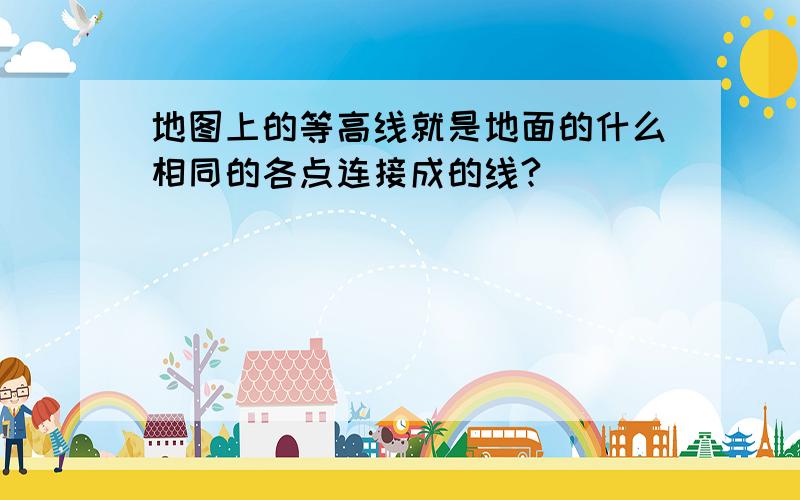 地图上的等高线就是地面的什么相同的各点连接成的线?